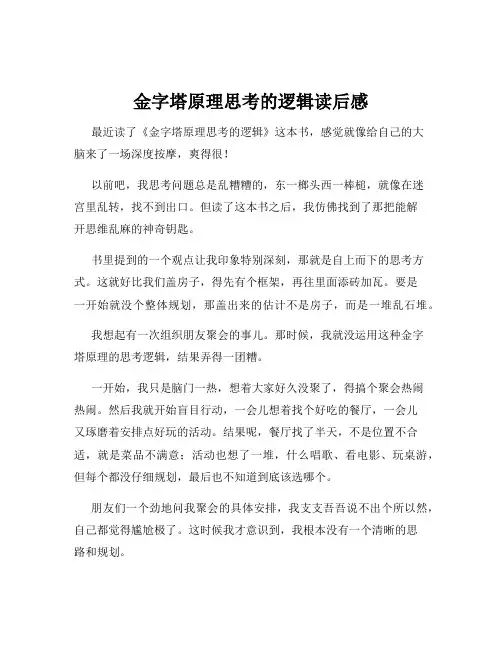 金字塔原理思考的逻辑读后感

最近读了《金字塔原理思考的逻辑》这本书，感觉就像给自己的大脑来了一场深度按摩，爽得很！

以前吧，我思考问题总是乱糟糟的，东一榔头西一棒槌，就像在迷宫里乱转，找不到出口。但读了这本书之后，我仿佛找到了那把能解开思维乱麻的神奇钥匙。

书里提到的一个观点让我印象特别深刻，那就是自上而下的思考方式。这就好比我们盖房子，得先有个框架，再往里面添砖加瓦。要是一开始就没个整体规划，那盖出来的估计不是房子，而是一堆乱石堆。

我想起有一次组织朋友聚会的事儿。那时候，我就没运用这种金字塔原理的思考逻辑，结果弄得一团糟。

一开始，我只是脑门一热，想着大家好久没聚了，得搞个聚会热闹热闹。然后我就开始盲目行动，一会儿想着找个好吃的餐厅，一会儿又琢磨着安排点好玩的活动。结果呢，餐厅找了半天，不是位置不合适，就是菜品不满意；活动也想了一堆，什么唱歌、看电影、玩桌游，但每个都没仔细规划，最后也不知道到底该选哪个。

朋友们一个劲地问我聚会的具体安排，我支支吾吾说不出个所以然，自己都觉得尴尬极了。这时候我才意识到，我根本没有一个清晰的思路和规划。